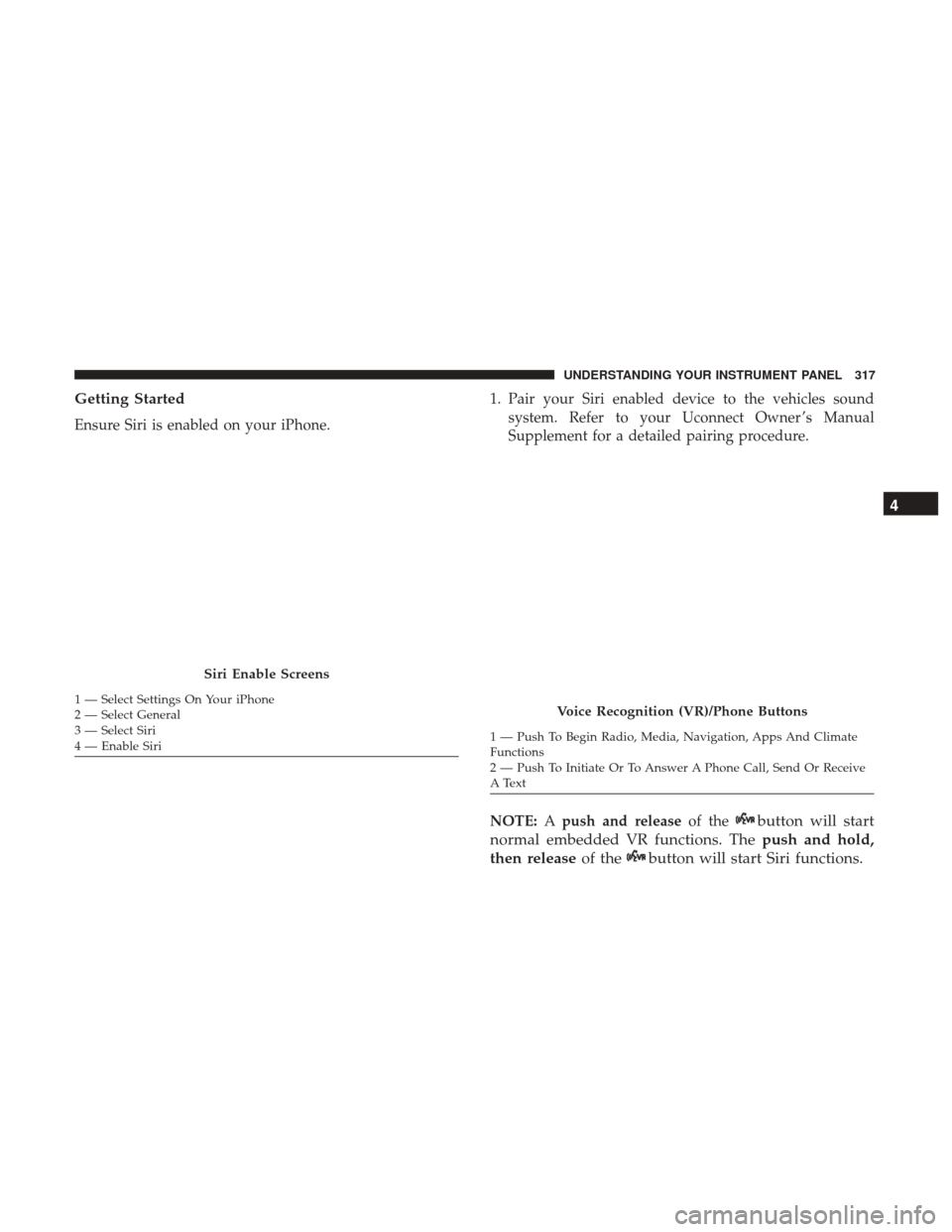 UNDERSTANDING YOUR INSTRUMENT PANEL 317

Getting Started

Ensure Siri is enabled on your iPhone.

Siri Enable Screens

1 — Select Settings On Your iPhone
2 — Select General
3 — Select Siri
4 — Enable Siri

1. Pair your Siri enabled device to the vehicles sound system. Refer to your Uconnect Owner's Manual Supplement for a detailed pairing procedure.

Voice Recognition (VR)/Phone Buttons

1 — Push To Begin Radio, Media, Navigation, Apps And Climate Functions
2 — Push To Initiate Or To Answer A Phone Call, Send Or Receive A Text

NOTE: A push and release of the button will start normal embedded VR functions. The push and hold, then release of the button will start Siri functions.

4

carmanualsonline.info